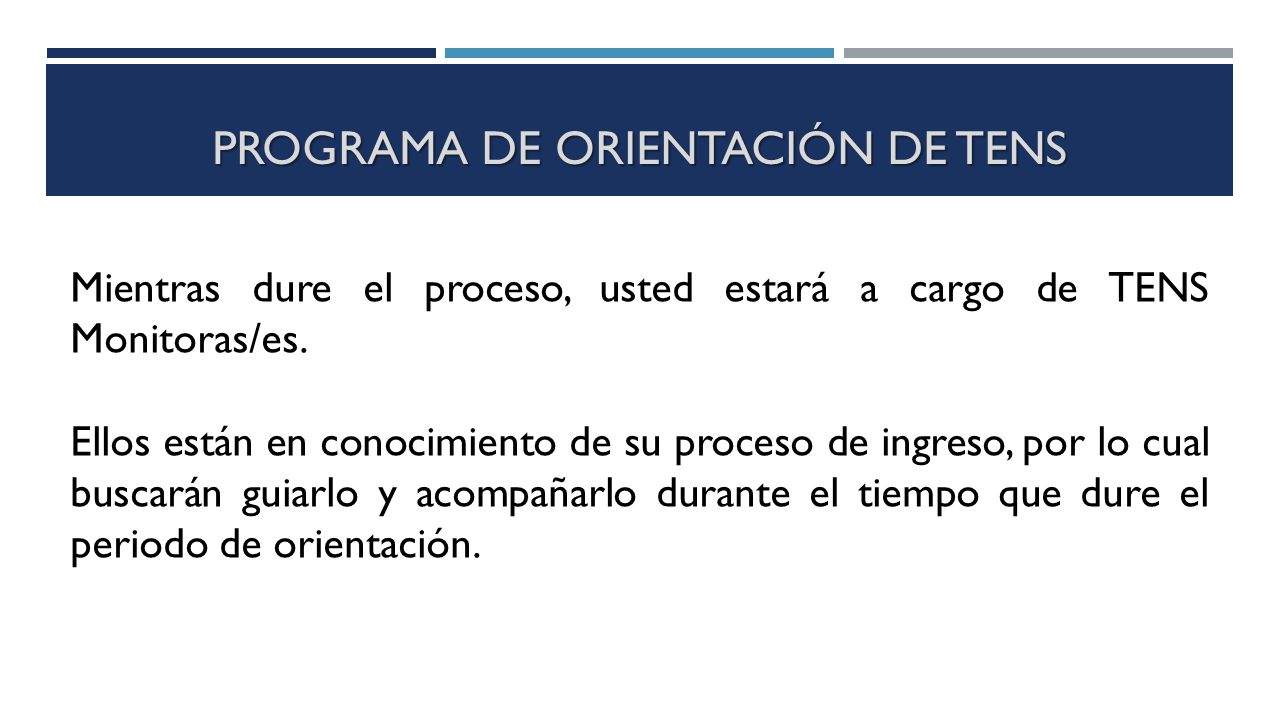 PROGRAMA DE ORIENTACIÓN DE TENS

Mientras dure el proceso, usted estará a cargo de TENS Monitoras/es.

Ellos están en conocimiento de su proceso de ingreso, por lo cual buscarán guiarlo y acompañarlo durante el tiempo que dure el periodo de orientación.